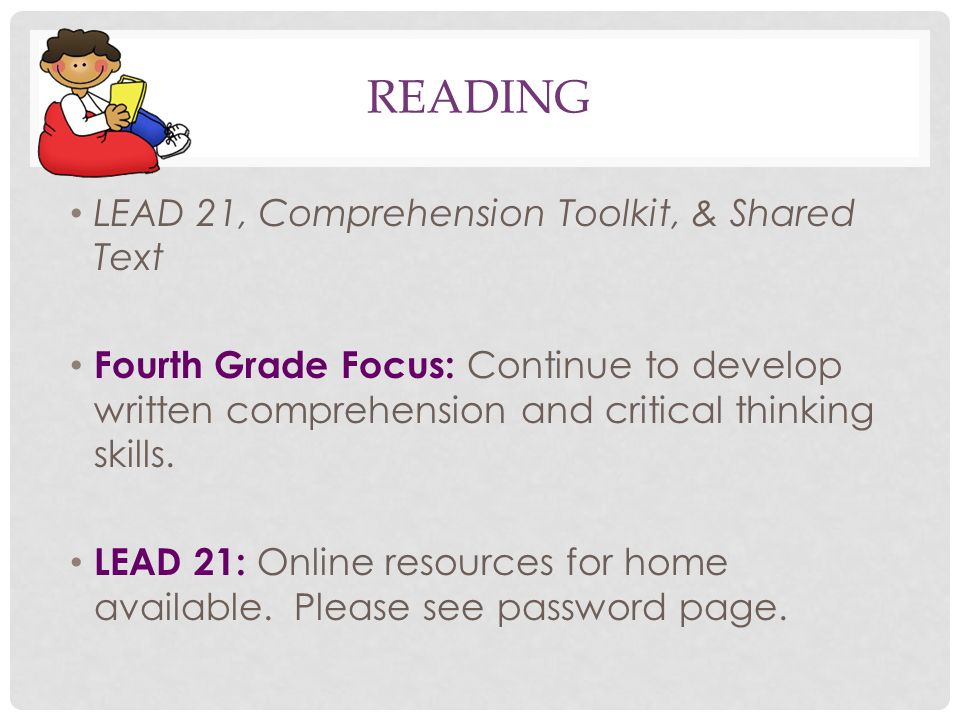 READING

• LEAD 21, Comprehension Toolkit, & Shared Text

• Fourth Grade Focus: Continue to develop written comprehension and critical thinking skills.

• LEAD 21: Online resources for home available.  Please see password page.